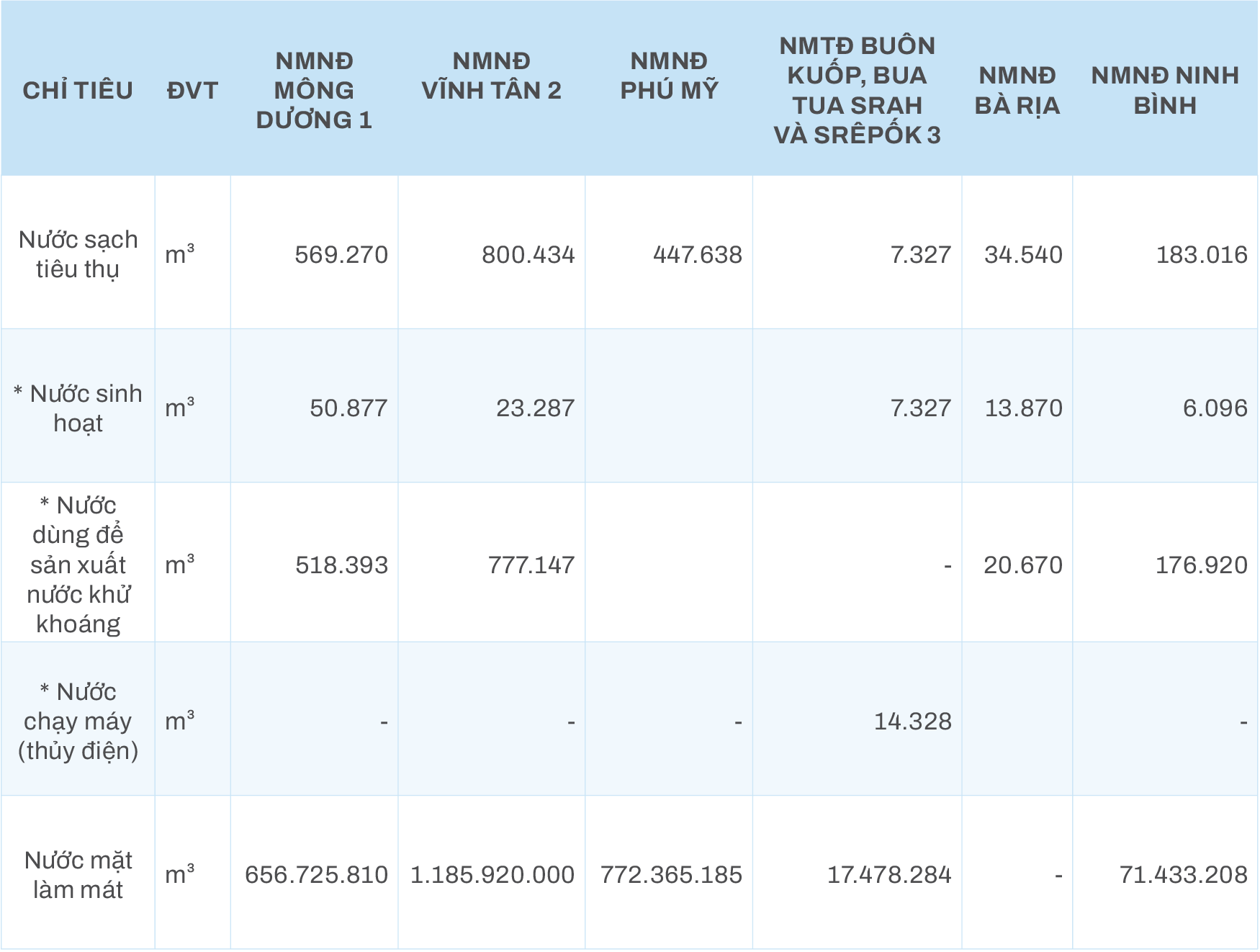 | CHỈ TIÊU | ĐVT | NMNĐ MÔNG DƯƠNG 1 | NMNĐ VĨNH TÂN 2 | NMNĐ PHÚ MỸ | NMTĐ BUÔN KUỐP, BUA TUA SRAH VÀ SRÊPỐK 3 | NMNĐ BÀ RỊA | NMNĐ NINH BÌNH |
|---|---|---|---|---|---|---|---|
| Nước sạch tiêu thụ | $m^3$ | 569.270 | 800.434 | 447.638 | 7.327 | 34.540 | 183.016 |
| * Nước sinh hoạt | $m^3$ | 50.877 | 23.287 | | 7.327 | 13.870 | 6.096 |
| * Nước dùng để sản xuất nước khử khoáng | $m^3$ | 518.393 | 777.147 | | - | 20.670 | 176.920 |
| * Nước chạy máy (thủy điện) | $m^3$ | - | - | - | 14.328 | | - |
| Nước mặt làm mát | $m^3$ | 656.725.810 | 1.185.920.000 | 772.365.185 | 17.478.284 | - | 71.433.208 |